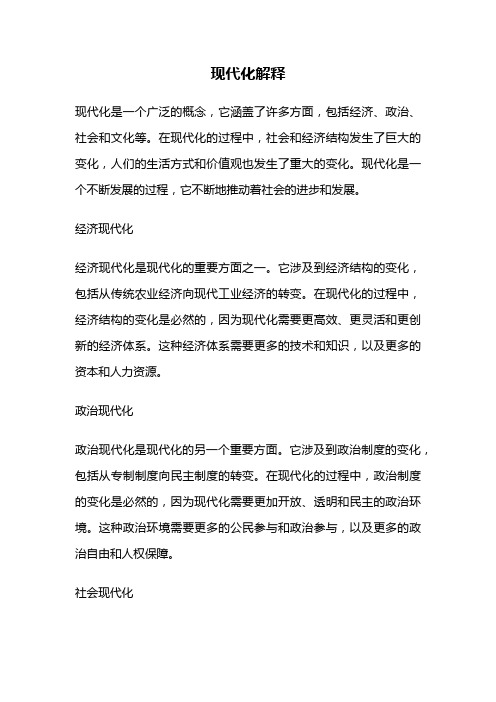 现代化解释

现代化是一个广泛的概念，它涵盖了许多方面，包括经济、政治、社会和文化等。在现代化的过程中，社会和经济结构发生了巨大的变化，人们的生活方式和价值观也发生了重大的变化。现代化是一个不断发展的过程，它不断地推动着社会的进步和发展。

经济现代化

经济现代化是现代化的重要方面之一。它涉及到经济结构的变化，包括从传统农业经济向现代工业经济的转变。在现代化的过程中，经济结构的变化是必然的，因为现代化需要更高效、更灵活和更创新的经济体系。这种经济体系需要更多的技术和知识，以及更多的资本和人力资源。

政治现代化

政治现代化是现代化的另一个重要方面。它涉及到政治制度的变化，包括从专制制度向民主制度的转变。在现代化的过程中，政治制度的变化是必然的，因为现代化需要更加开放、透明和民主的政治环境。这种政治环境需要更多的公民参与和政治参与，以及更多的政治自由和人权保障。

社会现代化